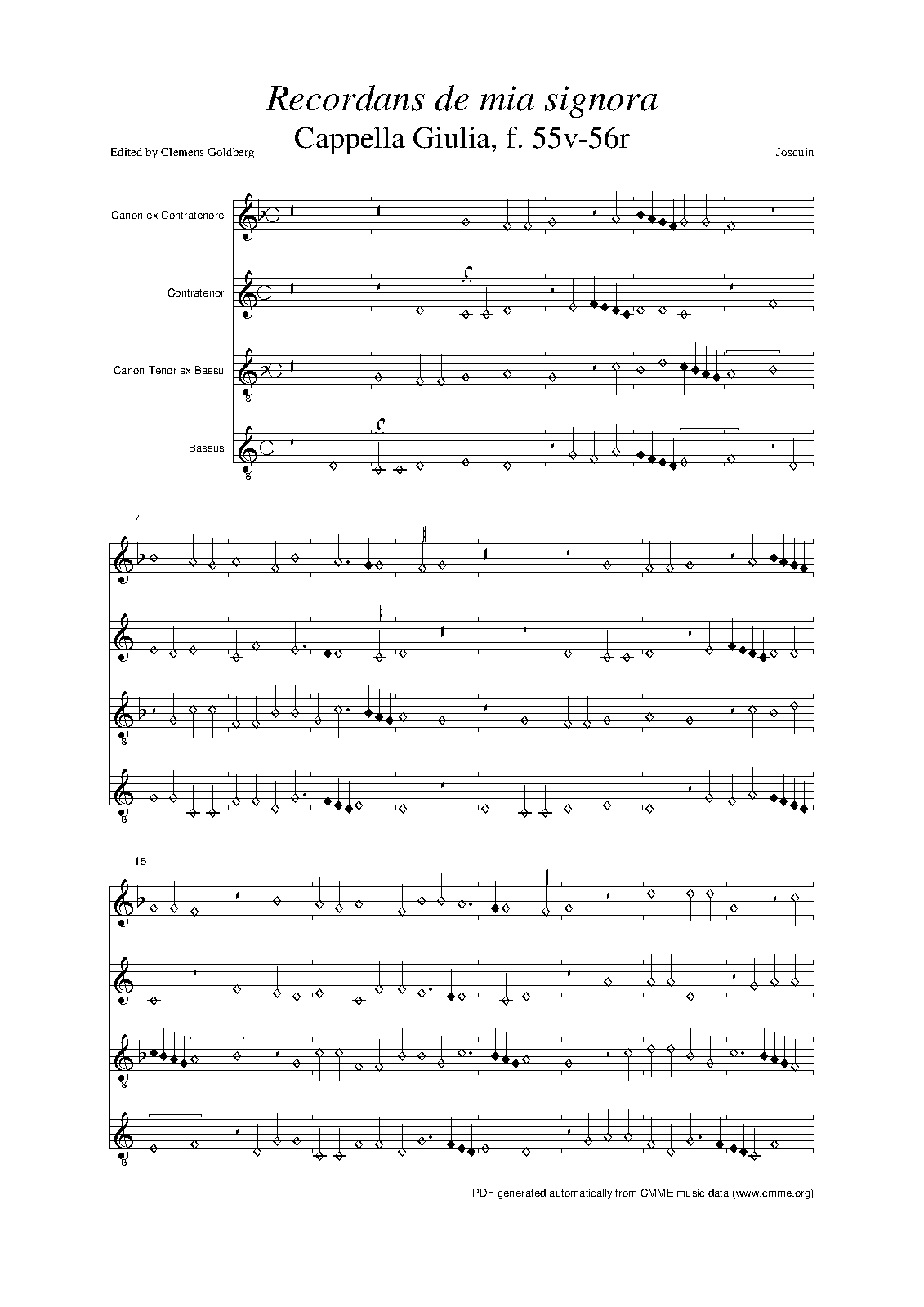 Recordans de mia signora

Cappella Giulia, f. 55v-56r

Edited by Clemens Goldberg

Josquin

Canon ex Contratenore

Contratenor

Canon Tenor ex Bassu

Bassus

7

15

PDF generated automatically from CMME music data (www.cmme.org)